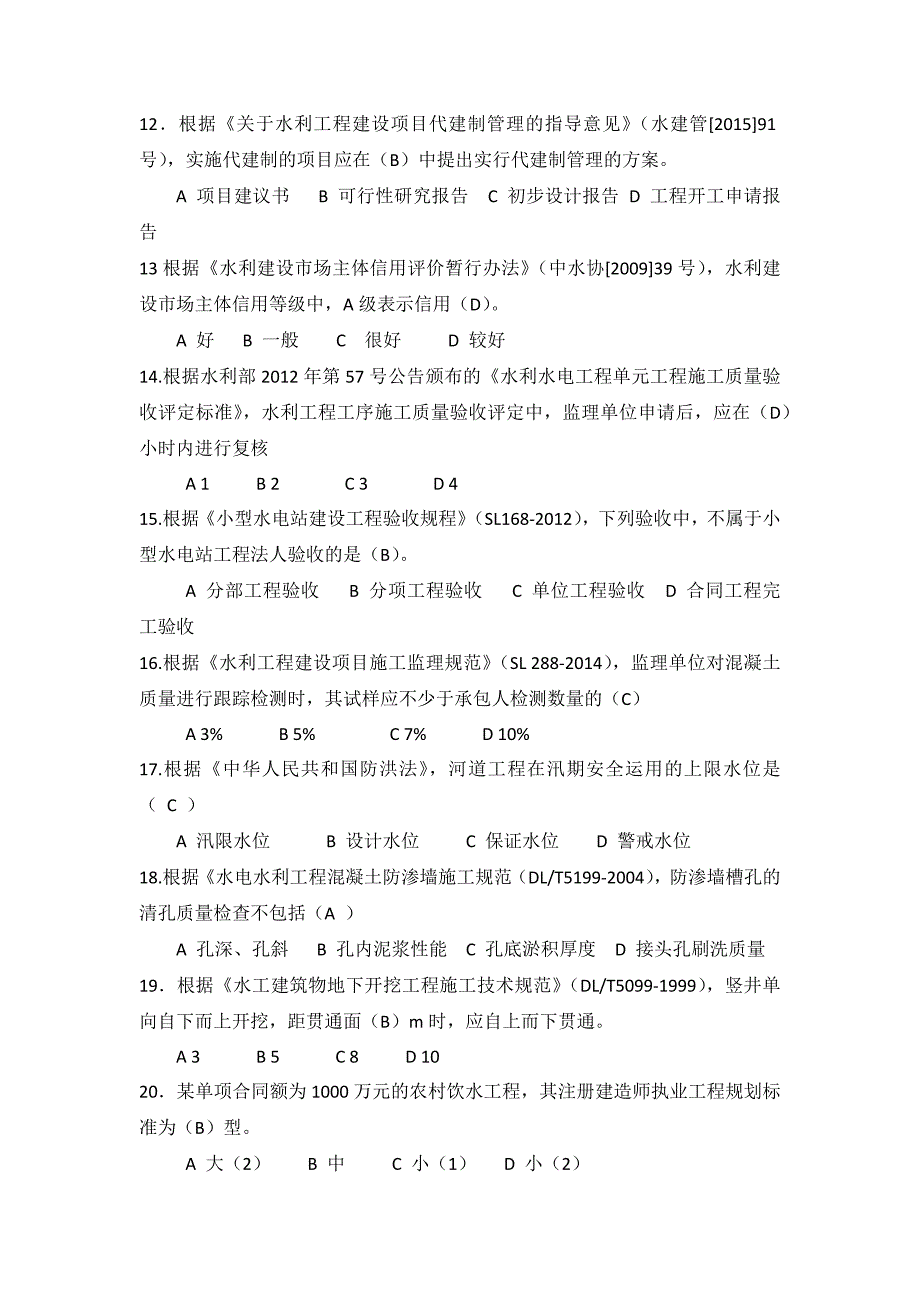 12．根据《关于水利工程建设项目代建制管理的指导意见》（水建管[2015]91号），实施代建制的项目应在（B）中提出实行代建制管理的方案。

A 项目建议书　B 可行性研究报告　C 初步设计报告　D 工程开工申请报告

13 根据《水利建设市场主体信用评价暂行办法》（中水协[2009]39 号），水利建设市场主体信用等级中，A 级表示信用（D）。

A 好　B 一般　C 很好　D 较好

14.根据水利部 2012 年第 57 号公告颁布的《水利水电工程单元工程施工质量验收评定标准》，水利工程工序施工质量验收评定中，监理单位申请后，应在（D）小时内进行复核

A 1　B 2　C 3　D 4

15.根据《小型水电站建设工程验收规程》（SL168-2012），下列验收中，不属于小型水电站工程法人验收的是（B）。

A 分部工程验收　B 分项工程验收　C 单位工程验收　D 合同工程完工验收

16.根据《水利工程建设项目施工监理规范》（SL 288-2014），监理单位对混凝土质量进行跟踪检测时，其试样应不少于承包人检测数量的（C）

A 3%　B 5%　C 7%　D 10%

17.根据《中华人民共和国防洪法》，河道工程在汛期安全运用的上限水位是（ C ）

A 汛限水位　B 设计水位　C 保证水位　D 警戒水位

18.根据《水电水利工程混凝土防渗墙施工规范（DL/T5199-2004），防渗墙槽孔的清孔质量检查不包括（A ）

A 孔深、孔斜　B 孔内泥浆性能　C 孔底淤积厚度　D 接头孔刷洗质量

19．根据《水工建筑物地下开挖工程施工技术规范》（DL/T5099-1999），竖井单向自下而上开挖，距贯通面（B）m 时，应自上而下贯通。

A 3　B 5　C 8　D 10

20．某单项合同额为 1000 万元的农村饮水工程，其注册建造师执业工程规划标准为（B）型。

A 大（2）　B 中　C 小（1）　D 小（2）